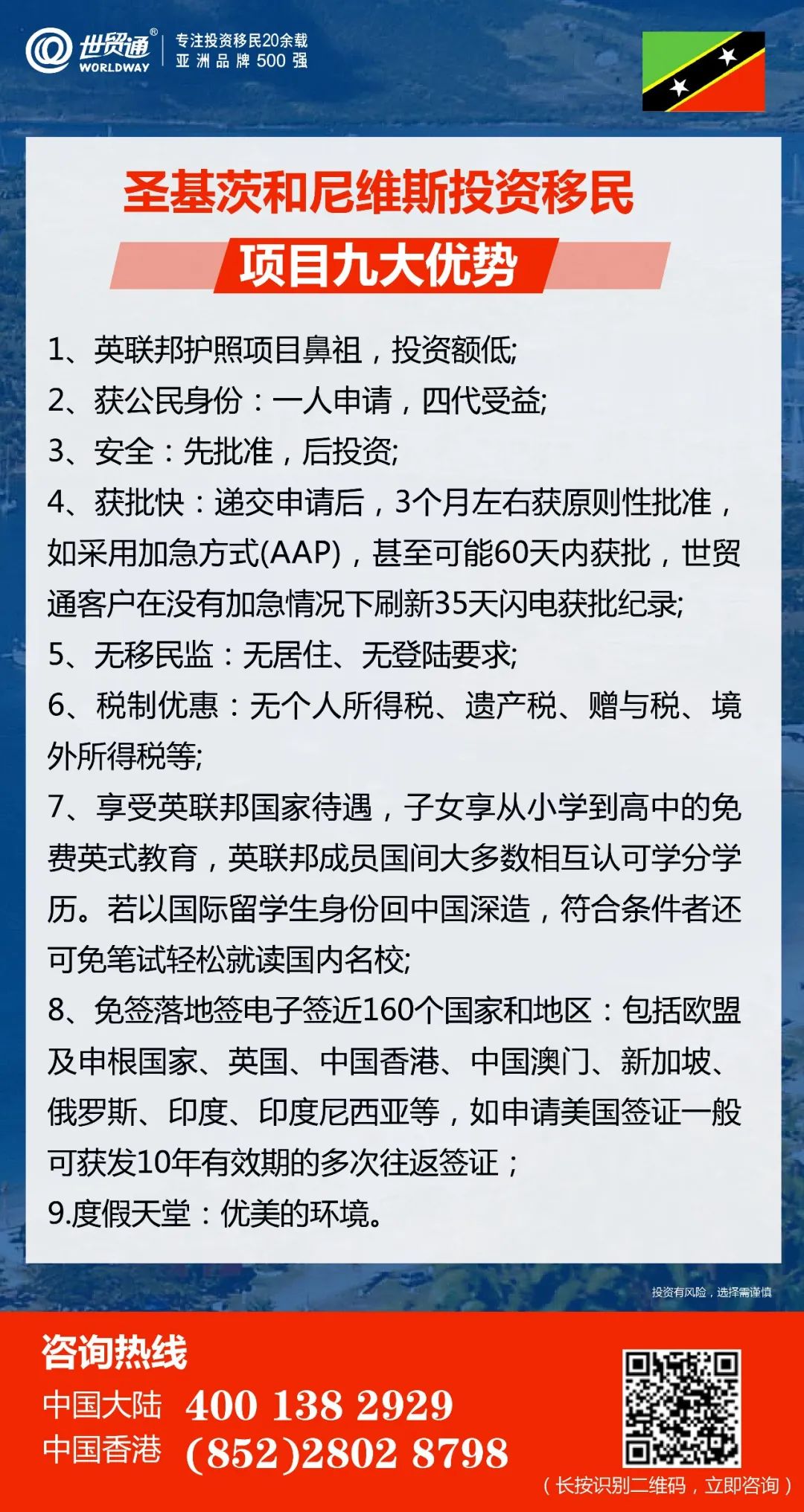 世贸通®
WORLDWAY
专注投资移民20余载
亚洲品牌500强

圣基茨和尼维斯投资移民
项目九大优势

1、英联邦护照项目鼻祖，投资额低;
2、获公民身份：一人申请，四代受益;
3、安全：先批准，后投资;
4、获批快：递交申请后，3个月左右获原则性批准，如采用加急方式(AAP)，甚至可能60天内获批，世贸通客户在没有加急情况下刷新35天闪电获批纪录;
5、无移民监：无居住、无登陆要求;
6、税制优惠：无个人所得税、遗产税、赠与税、境外所得税等;
7、享受英联邦国家待遇，子女享从小学到高中的免费英式教育，英联邦成员国间大多数相互认可学分学历。若以国际留学生身份回中国深造，符合条件者还可免笔试轻松就读国内名校;
8、免签落地签电子签近160个国家和地区：包括欧盟及申根国家、英国、中国香港、中国澳门、新加坡、俄罗斯、印度、印度尼西亚等，如申请美国签证一般可获发10年有效期的多次往返签证；
9.度假天堂：优美的环境。

投资有风险，选择需谨慎

咨询热线
中国大陆 400 138 2929
中国香港 (852)2802 8798
（长按识别二维码，立即咨询）